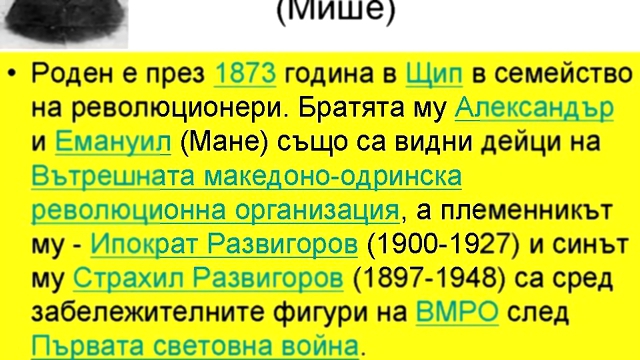 (Мише)

• Роден е през 1873 година в Щип в семейство на революционери. Братята му Александър и Емануил (Мане) също са видни дейци на Вътрешната македоно-одринска революционна организация, а племенникът му - Ипократ Развигоров (1900-1927) и синът му Страхил Развигоров (1897-1948) са сред забележителните фигури на ВМРО след Първата световна война.